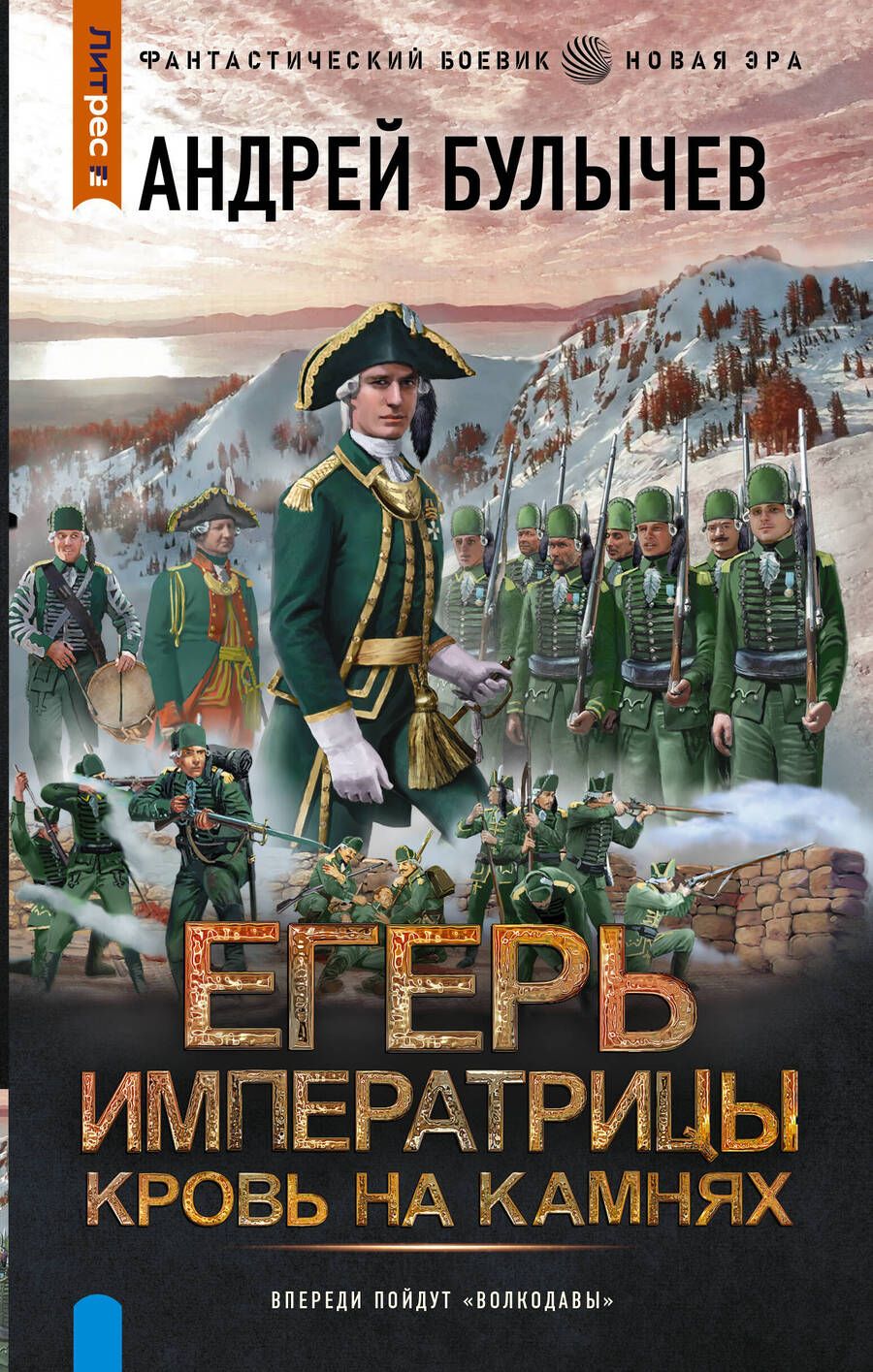 Литрес

ФАНТАСТИЧЕСКИЙ БОЕВИК НОВАЯ ЭРА

АНДРЕЙ БУЛЫЧЕВ

ЕГЕРЬ ИМПЕРАТРИЦЫ
КРОВЬ НА КАМНЯХ

ВПЕРЕДИ ПОЙДУТ «ВОЛКОДАВЫ»